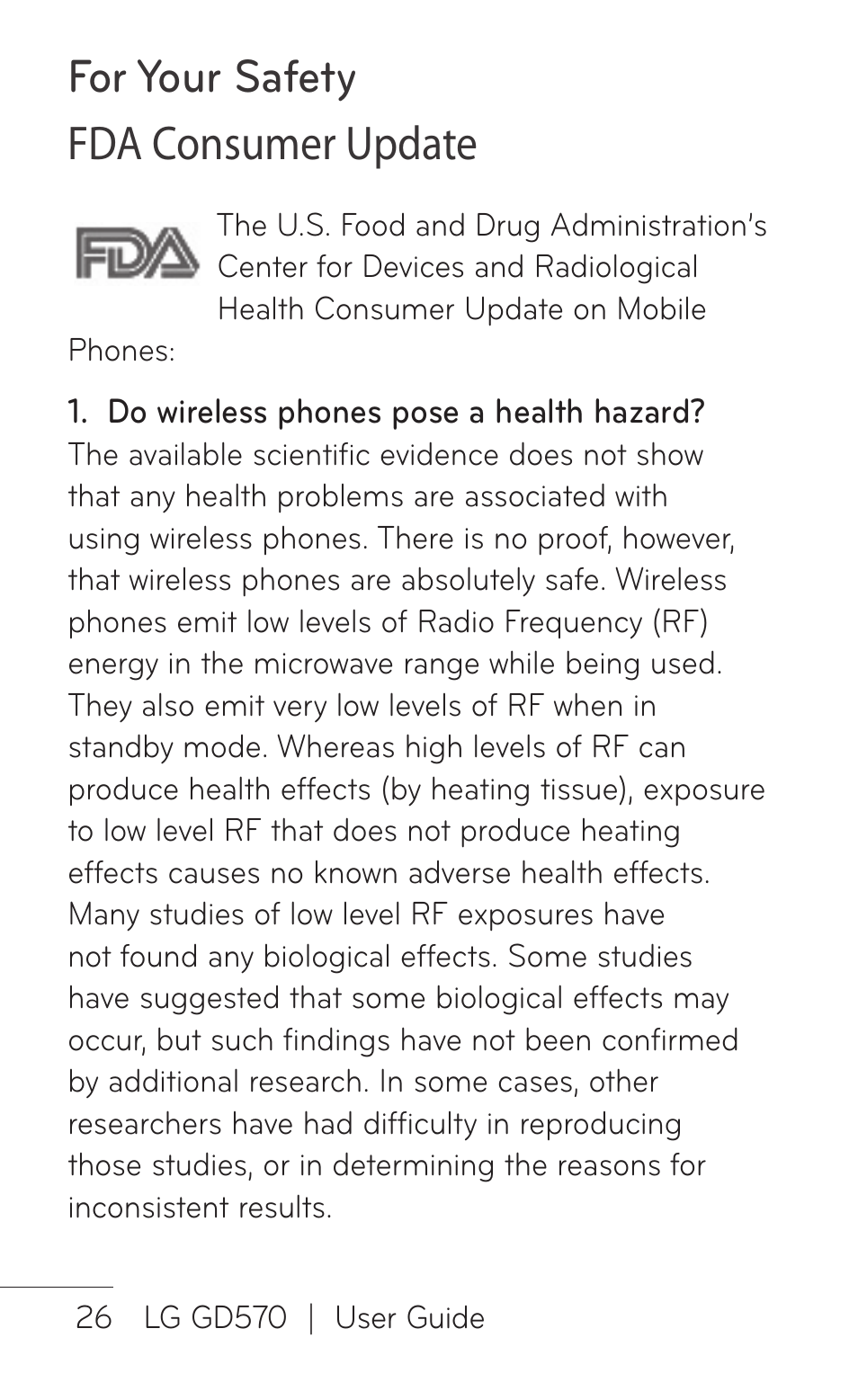 For Your Safety

FDA Consumer Update

FDA

The U.S. Food and Drug Administration's Center for Devices and Radiological Health Consumer Update on Mobile Phones:

1. Do wireless phones pose a health hazard?
The available scientific evidence does not show that any health problems are associated with using wireless phones. There is no proof, however, that wireless phones are absolutely safe. Wireless phones emit low levels of Radio Frequency (RF) energy in the microwave range while being used. They also emit very low levels of RF when in standby mode. Whereas high levels of RF can produce health effects (by heating tissue), exposure to low level RF that does not produce heating effects causes no known adverse health effects. Many studies of low level RF exposures have not found any biological effects. Some studies have suggested that some biological effects may occur, but such findings have not been confirmed by additional research. In some cases, other researchers have had difficulty in reproducing those studies, or in determining the reasons for inconsistent results.

26 LG GD570 | User Guide